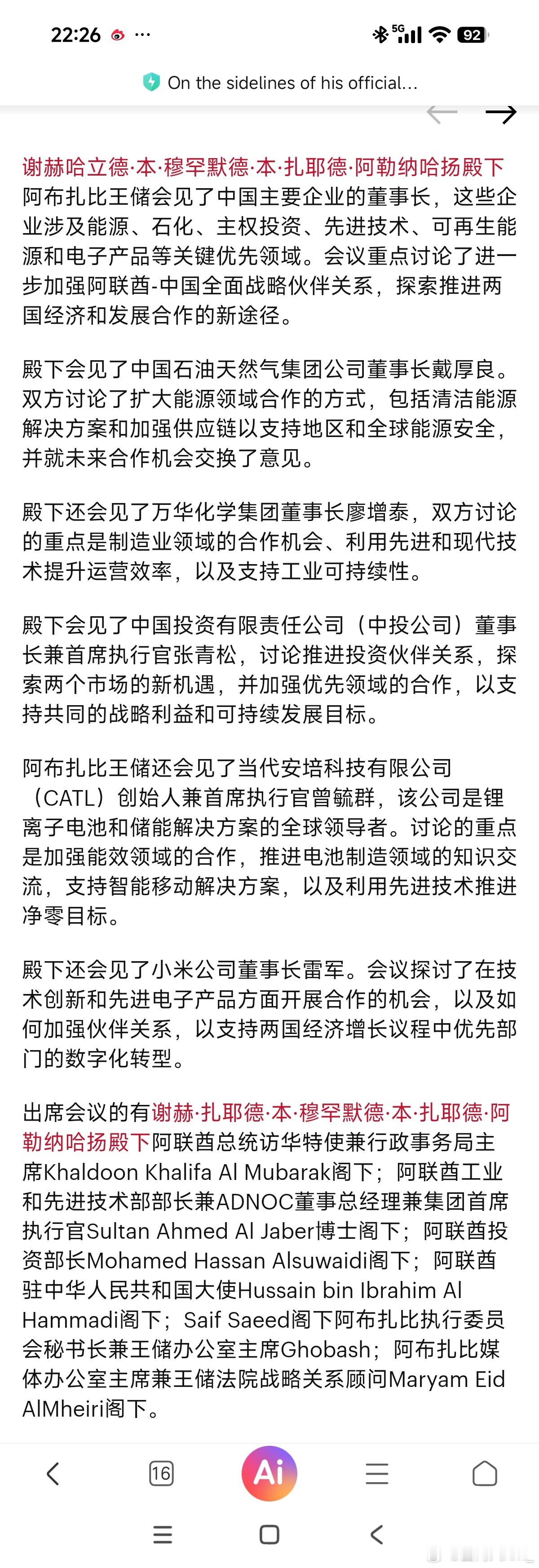 22:26 ··· 5G 92

On the sidelines of his official...

谢赫哈立德·本·穆罕默德·本·扎耶德·阿勒纳哈扬殿下阿布扎比王储会见了中国主要企业的董事长，这些企业涉及能源、石化、主权投资、先进技术、可再生能源和电子产品等关键优先领域。会议重点讨论了进一步加强阿联酋-中国全面战略伙伴关系，探索推进两国经济和发展合作的新途径。

殿下会见了中国石油天然气集团公司董事长戴厚良。双方讨论了扩大能源领域合作的方式，包括清洁能源解决方案和加强供应链以支持地区和全球能源安全，并就未来合作机会交换了意见。

殿下还会见了万华化学集团董事长廖增泰，双方讨论的重点是制造业领域的合作机会、利用先进和现代技术提升运营效率，以及支持工业可持续性。

殿下会见了中国投资有限责任公司（中投公司）董事长兼首席执行官张青松，讨论推进投资伙伴关系，探索两个市场的新机遇，并加强优先领域的合作，以支持共同的战略利益和可持续发展目标。

阿布扎比王储还会见了当代安培科技有限公司（CATL）创始人兼首席执行官曾毓群，该公司是锂离子电池和储能解决方案的全球领导者。讨论的重点是加强能效领域的合作，推进电池制造领域的知识交流，支持智能移动解决方案，以及利用先进技术推进净零目标。

殿下还会见了小米公司董事长雷军。会议探讨了在技术创新和先进电子产品方面开展合作的机会，以及如何加强伙伴关系，以支持两国经济增长议程中优先部门的数字化转型。

出席会议的有谢赫·扎耶德·本·穆罕默德·本·扎耶德·阿勒纳哈扬殿下阿联酋总统访华特使兼行政事务局主席Khaldoon Khalifa Al Mubarak阁下；阿联酋工业和先进技术部部长兼ADNOC董事总经理兼集团首席执行官Sultan Ahmed Al Jaber博士阁下；阿联酋投资部长Mohamed Hassan Alsuwaidi阁下；阿联酋驻中华人民共和国大使Hussain bin Ibrahim Al Hammadi阁下；Saif Saeed阁下阿布扎比执行委员会秘书长兼王储办公室主席Ghobash；阿布扎比媒体办公室主席兼王储法院战略关系顾问Maryam Eid AlMheiri阁下。

16 Ai